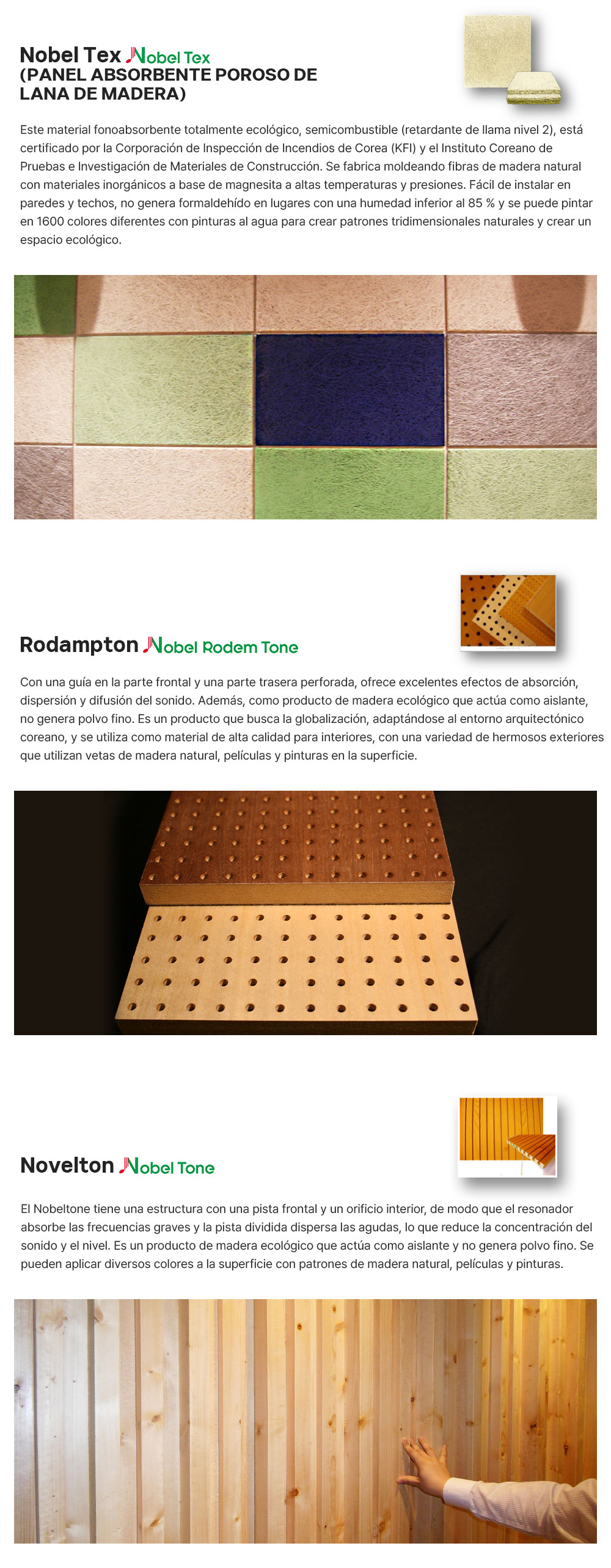 Nobel Tex Nobel Tex
(PANEL ABSORBENTE POROSO DE LANA DE MADERA)

Este material fonoabsorbente totalmente ecológico, semicombustible (retardante de llama nivel 2), está certificado por la Corporación de Inspección de Incendios de Corea (KFI) y el Instituto Coreano de Pruebas e Investigación de Materiales de Construcción. Se fabrica moldeando fibras de madera natural con materiales inorgánicos a base de magnesita a altas temperaturas y presiones. Fácil de instalar en paredes y techos, no genera formaldehído en lugares con una humedad inferior al 85 % y se puede pintar en 1600 colores diferentes con pinturas al agua para crear patrones tridimensionales naturales y crear un espacio ecológico.

Rodampton Nobel Rodem Tone

Con una guía en la parte frontal y una parte trasera perforada, ofrece excelentes efectos de absorción, dispersión y difusión del sonido. Además, como producto de madera ecológico que actúa como aislante, no genera polvo fino. Es un producto que busca la globalización, adaptándose al entorno arquitectónico coreano, y se utiliza como material de alta calidad para interiores, con una variedad de hermosos exteriores que utilizan vetas de madera natural, películas y pinturas en la superficie.

Novelton Nobel Tone

El Nobeltone tiene una estructura con una pista frontal y un orificio interior, de modo que el resonador absorbe las frecuencias graves y la pista dividida dispersa las agudas, lo que reduce la concentración del sonido y el nivel. Es un producto de madera ecológico que actúa como aislante y no genera polvo fino. Se pueden aplicar diversos colores a la superficie con patrones de madera natural, películas y pinturas.